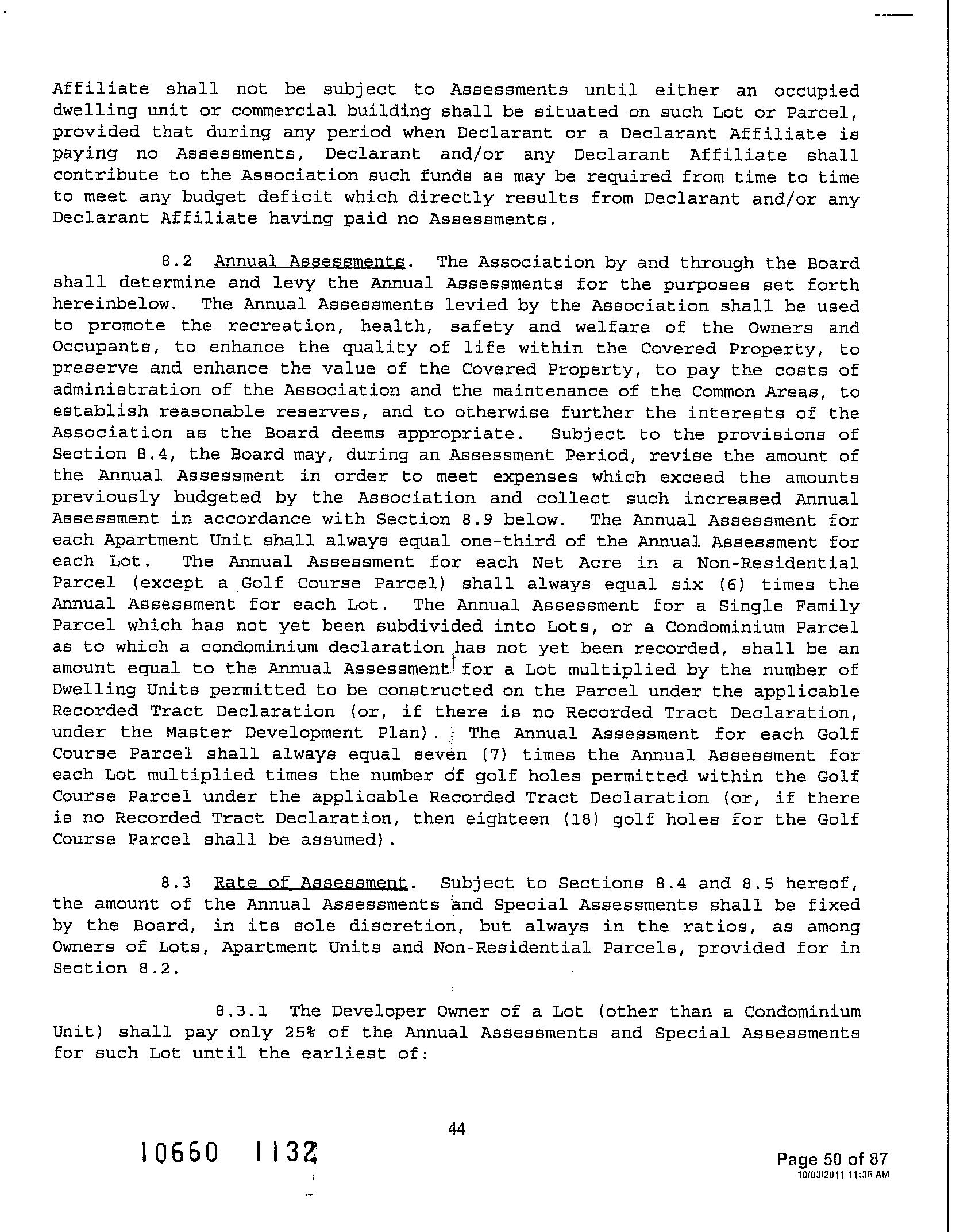 Affiliate shall not be subject to Assessments until either an occupied dwelling unit or commercial building shall be situated on such Lot or Parcel, provided that during any period when Declarant or a Declarant Affiliate is paying no Assessments, Declarant and/or any Declarant Affiliate shall contribute to the Association such funds as may be required from time to time to meet any budget deficit which directly results from Declarant and/or any Declarant Affiliate having paid no Assessments.

8.2 Annual Assessments. The Association by and through the Board shall determine and levy the Annual Assessments for the purposes set forth hereinbelow. The Annual Assessments levied by the Association shall be used to promote the recreation, health, safety and welfare of the Owners and Occupants, to enhance the quality of life within the Covered Property, to preserve and enhance the value of the Covered Property, to pay the costs of administration of the Association and the maintenance of the Common Areas, to establish reasonable reserves, and to otherwise further the interests of the Association as the Board deems appropriate. Subject to the provisions of Section 8.4, the Board may, during an Assessment Period, revise the amount of the Annual Assessment in order to meet expenses which exceed the amounts previously budgeted by the Association and collect such increased Annual Assessment in accordance with Section 8.9 below. The Annual Assessment for each Apartment Unit shall always equal one-third of the Annual Assessment for each Lot. The Annual Assessment for each Net Acre in a Non-Residential Parcel (except a Golf Course Parcel) shall always equal six (6) times the Annual Assessment for each Lot. The Annual Assessment for a Single Family Parcel which has not yet been subdivided into Lots, or a Condominium Parcel as to which a condominium declaration has not yet been recorded, shall be an amount equal to the Annual Assessment for a Lot multiplied by the number of Dwelling Units permitted to be constructed on the Parcel under the applicable Recorded Tract Declaration (or, if there is no Recorded Tract Declaration, under the Master Development Plan). The Annual Assessment for each Golf Course Parcel shall always equal seven (7) times the Annual Assessment for each Lot multiplied times the number of golf holes permitted within the Golf Course Parcel under the applicable Recorded Tract Declaration (or, if there is no Recorded Tract Declaration, then eighteen (18) golf holes for the Golf Course Parcel shall be assumed).

8.3 Rate of Assessment. Subject to Sections 8.4 and 8.5 hereof, the amount of the Annual Assessments and Special Assessments shall be fixed by the Board, in its sole discretion, but always in the ratios, as among Owners of Lots, Apartment Units and Non-Residential Parcels, provided for in Section 8.2.

8.3.1 The Developer Owner of a Lot (other than a Condominium Unit) shall pay only 25% of the Annual Assessments and Special Assessments for such Lot until the earliest of:

44

10660 1132

Page 50 of 87
10/03/2011 11:36 AM